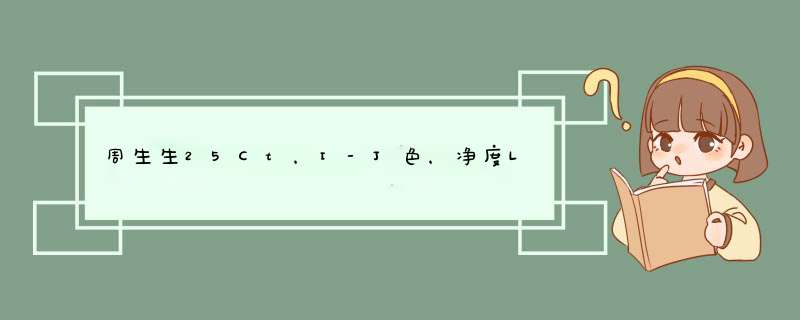 周生生25Ct，I-J色，净度L